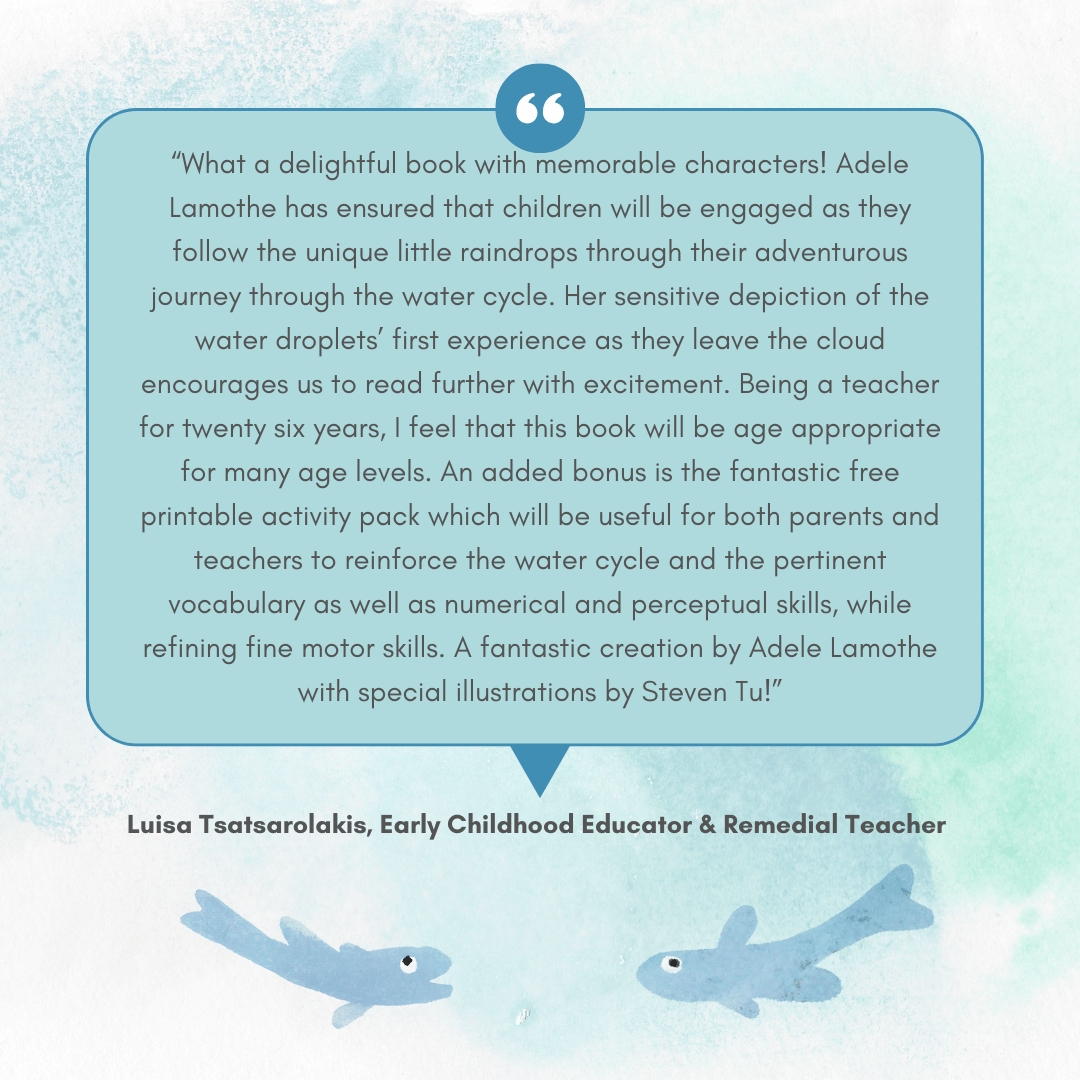 “

“What a delightful book with memorable characters! Adele Lamothe has ensured that children will be engaged as they follow the unique little raindrops through their adventurous journey through the water cycle. Her sensitive depiction of the water droplets’ first experience as they leave the cloud encourages us to read further with excitement. Being a teacher for twenty six years, I feel that this book will be age appropriate for many age levels. An added bonus is the fantastic free printable activity pack which will be useful for both parents and teachers to reinforce the water cycle and the pertinent vocabulary as well as numerical and perceptual skills, while refining fine motor skills. A fantastic creation by Adele Lamothe with special illustrations by Steven Tu!”

Luisa Tsatsarolakis, Early Childhood Educator & Remedial Teacher